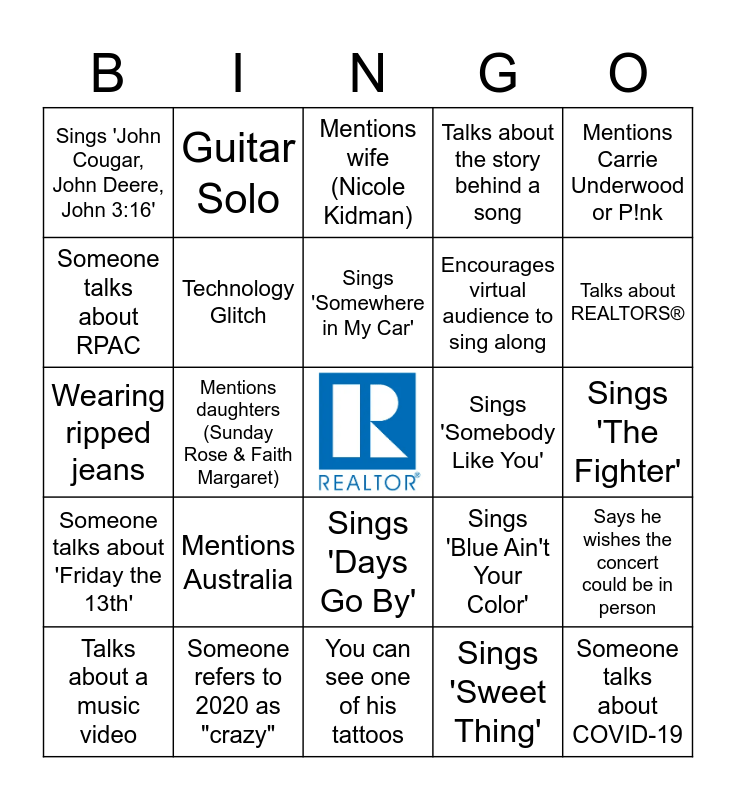 | B | I | N | G | O |
|---|---|---|---|---|
| Sings 'John Cougar, John Deere, John 3:16' | Guitar Solo | Mentions wife (Nicole Kidman) | Talks about the story behind a song | Mentions Carrie Underwood or P!nk |
| Someone talks about RPAC | Technology Glitch | Sings 'Somewhere in My Car' | Encourages virtual audience to sing along | Talks about REALTORS® |
| Wearing ripped jeans | Mentions daughters (Sunday Rose & Faith Margaret) | REALTOR® | Sings 'Somebody Like You' | Sings 'The Fighter' |
| Someone talks about 'Friday the 13th' | Mentions Australia | Sings 'Days Go By' | Sings 'Blue Ain't Your Color' | Says he wishes the concert could be in person |
| Talks about a music video | Someone refers to 2020 as "crazy" | You can see one of his tattoos | Sings 'Sweet Thing' | Someone talks about COVID-19 |